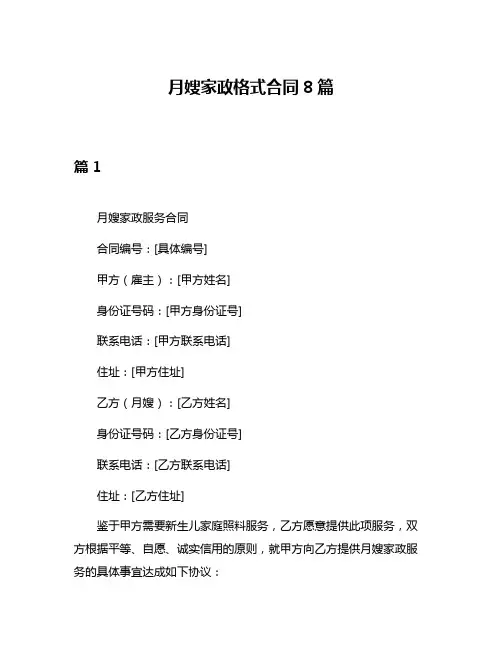 月嫂家政格式合同 8 篇

篇 1

月嫂家政服务合同

合同编号：[具体编号]

甲方（雇主）：[甲方姓名]

身份证号码：[甲方身份证号]

联系电话：[甲方联系电话]

住址：[甲方住址]

乙方（月嫂）：[乙方姓名]

身份证号码：[乙方身份证号]

联系电话：[乙方联系电话]

住址：[乙方住址]

鉴于甲方需要新生儿家庭照料服务，乙方愿意提供此项服务，双方根据平等、自愿、诚实信用的原则，就甲方向乙方提供月嫂家政服务的具体事宜达成如下协议：